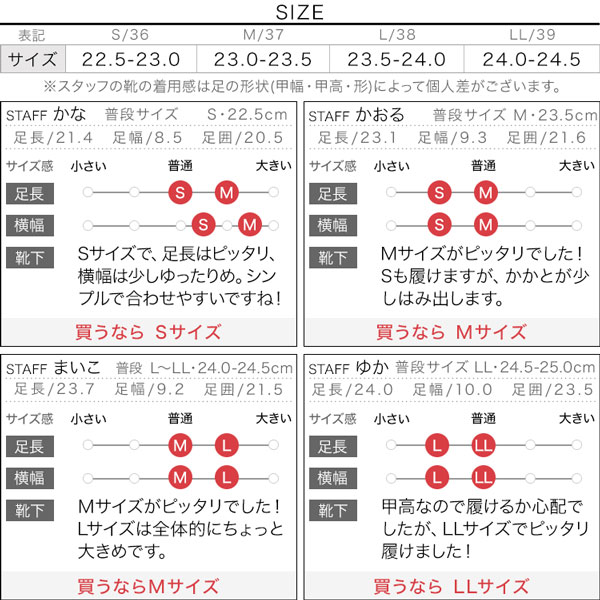 SIZE

| 表記 | S/36 | M/37 | L/38 | LL/39 |
|---|---|---|---|---|
| サイズ | 22.5-23.0 | 23.0-23.5 | 23.5-24.0 | 24.0-24.5 |

※スタッフの靴の着用感は足の形状(甲幅・甲高・形)によって個人差がございます。

STAFF かな 普段サイズ S・22.5cm
足長/21.4 足幅/8.5 足囲/20.5
サイズ感 小さい 普通 大きい
足長 S M
横幅 S M
靴下
Sサイズで、足長はピッタリ、横幅は少しゆったりめ。シンプルで合わせやすいですね！
買うなら Sサイズ

STAFF かおる 普段サイズ M・23.5cm
足長/23.1 足幅/9.3 足囲/21.6
サイズ感 小さい 普通 大きい
足長 S M
横幅 S M
靴下
Mサイズがピッタリでした！Sも履けますが、かかとが少しはみ出します。
買うなら Mサイズ

STAFF まいこ 普段 L~LL・24.0-24.5cm
足長/23.7 足幅/9.2 足囲/21.5
サイズ感 小さい 普通 大きい
足長 M L
横幅 M L
靴下
Mサイズがピッタリでした！Lサイズは全体的にちょっと大きめです。
買うならMサイズ

STAFF ゆか 普段サイズ LL・24.5-25.0cm
足長/24.0 足幅/10.0 足囲/23.5
サイズ感 小さい 普通 大きい
足長 L LL
横幅 L LL
靴下
甲高なので履けるか心配でしたが、LLサイズでピッタリ履けました！
買うなら LLサイズ